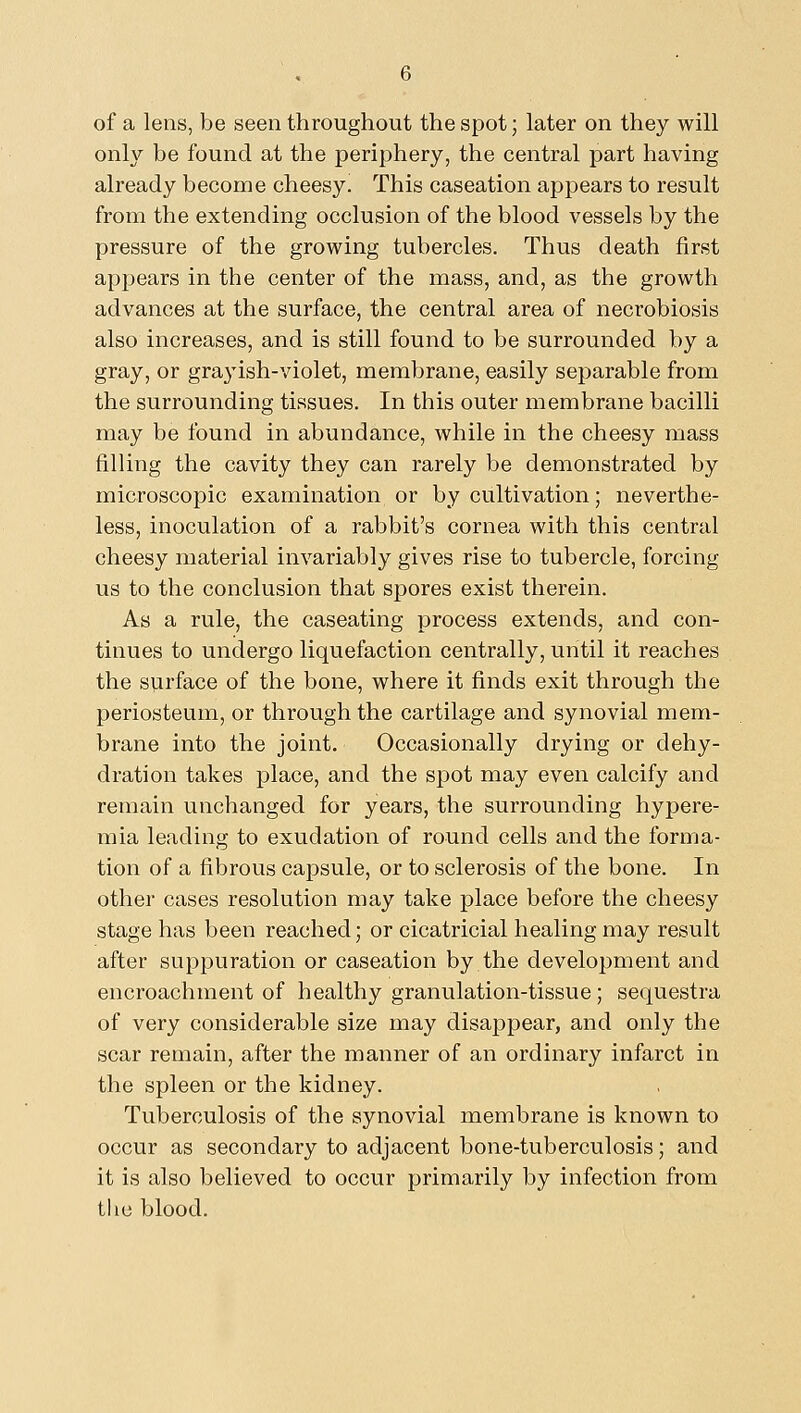 6

of a lens, be seen throughout the spot; later on they will only be found at the periphery, the central part having already become cheesy. This caseation appears to result from the extending occlusion of the blood vessels by the pressure of the growing tubercles. Thus death first appears in the center of the mass, and, as the growth advances at the surface, the central area of necrobiosis also increases, and is still found to be surrounded by a gray, or grayish-violet, membrane, easily separable from the surrounding tissues. In this outer membrane bacilli may be found in abundance, while in the cheesy mass filling the cavity they can rarely be demonstrated by microscopic examination or by cultivation; nevertheless, inoculation of a rabbit's cornea with this central cheesy material invariably gives rise to tubercle, forcing us to the conclusion that spores exist therein.

As a rule, the caseating process extends, and continues to undergo liquefaction centrally, until it reaches the surface of the bone, where it finds exit through the periosteum, or through the cartilage and synovial membrane into the joint. Occasionally drying or dehydration takes place, and the spot may even calcify and remain unchanged for years, the surrounding hyperemia leading to exudation of round cells and the formation of a fibrous capsule, or to sclerosis of the bone. In other cases resolution may take place before the cheesy stage has been reached; or cicatricial healing may result after suppuration or caseation by the development and encroachment of healthy granulation-tissue; sequestra of very considerable size may disappear, and only the scar remain, after the manner of an ordinary infarct in the spleen or the kidney.

Tuberculosis of the synovial membrane is known to occur as secondary to adjacent bone-tuberculosis; and it is also believed to occur primarily by infection from the blood.